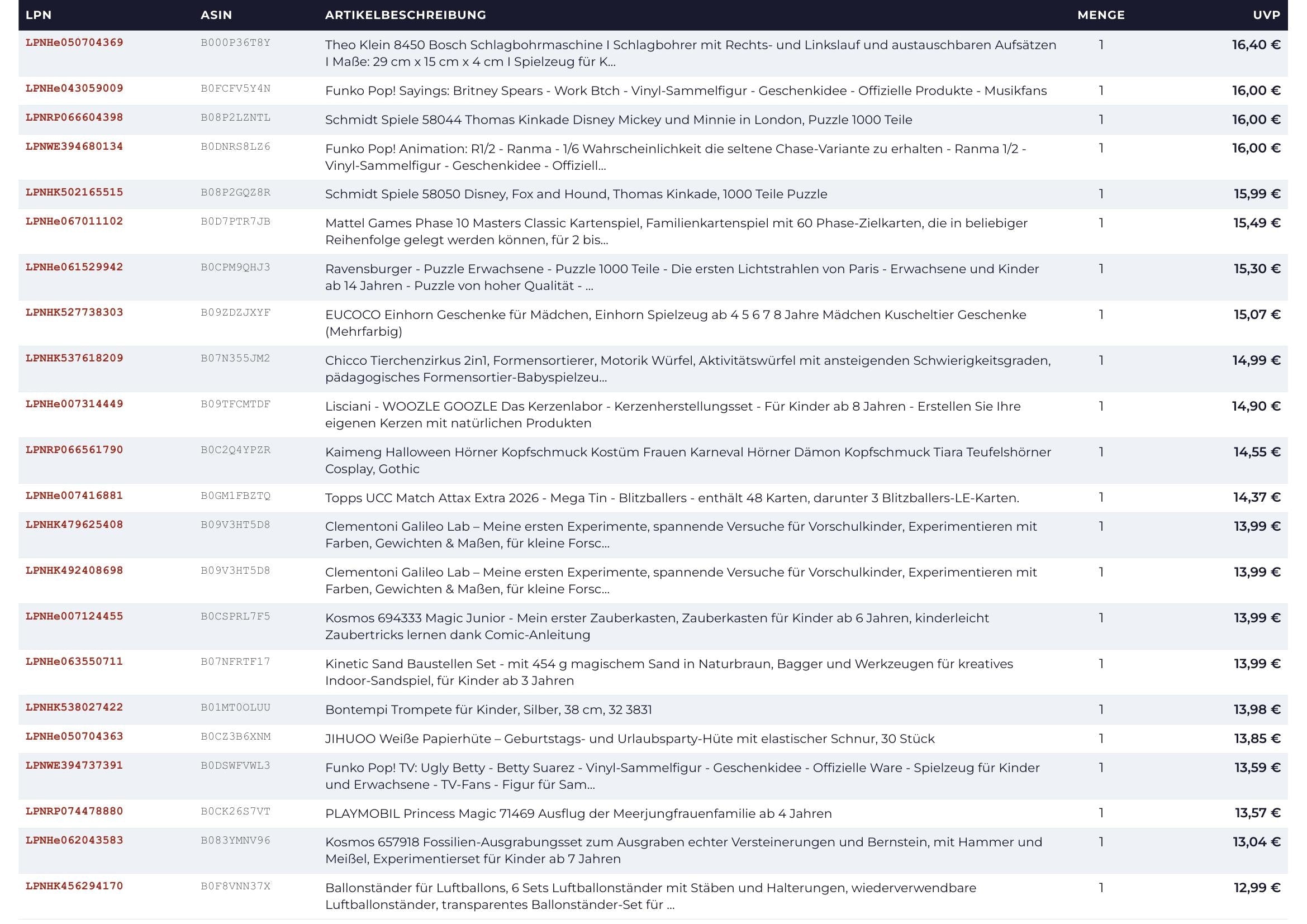 | LPN | ASIN | ARTIKELBESCHREIBUNG | MENGE | UVP |
|---|---|---|---|---|
| LPNHe050704369 | B000P36T8Y | Theo Klein 8450 Bosch Schlagbohrmaschine I Schlagbohrer mit Rechts- und Linkslauf und austauschbaren Aufsätzen I Maße: 29 cm x 15 cm x 4 cm I Spielzeug für K... | 1 | 16,40 € |
| LPNHe043059009 | B0FCFV5Y4N | Funko Pop! Sayings: Britney Spears - Work Btch - Vinyl-Sammelfigur - Geschenkidee - Offizielle Produkte - Musikfans | 1 | 16,00 € |
| LPNRP066604398 | B08P2LZNTL | Schmidt Spiele 58044 Thomas Kinkade Disney Mickey und Minnie in London, Puzzle 1000 Teile | 1 | 16,00 € |
| LPNWE394680134 | B0DNRS8LZ6 | Funko Pop! Animation: R1/2 - Ranma - 1/6 Wahrscheinlichkeit die seltene Chase-Variante zu erhalten - Ranma 1/2 - Vinyl-Sammelfigur - Geschenkidee - Offiziell... | 1 | 16,00 € |
| LPNHK502165515 | B08P2GQZ8R | Schmidt Spiele 58050 Disney, Fox and Hound, Thomas Kinkade, 1000 Teile Puzzle | 1 | 15,99 € |
| LPNHe067011102 | B0D7PTR7JB | Mattel Games Phase 10 Masters Classic Kartenspiel, Familienkartenspiel mit 60 Phase-Zielkarten, die in beliebiger Reihenfolge gelegt werden können, für 2 bis... | 1 | 15,49 € |
| LPNHe061529942 | B0CPM9QHJ3 | Ravensburger - Puzzle Erwachsene - Puzzle 1000 Teile - Die ersten Lichtstrahlen von Paris - Erwachsene und Kinder ab 14 Jahren - Puzzle von hoher Qualität - ... | 1 | 15,30 € |
| LPNHK527738303 | B09ZDZJXYF | EUCOCO Einhorn Geschenke für Mädchen, Einhorn Spielzeug ab 4 5 6 7 8 Jahre Mädchen Kuscheltier Geschenke (Mehrfarbig) | 1 | 15,07 € |
| LPNHK537618209 | B07N355JM2 | Chicco Tierchenzirkus 2in1, Formensortierer, Motorik Würfel, Aktivitätswürfel mit ansteigenden Schwierigkeitsgraden, pädagogisches Formensortier-Babyspielzeu... | 1 | 14,99 € |
| LPNHe007314449 | B09TFCMTDF | Lisciani - WOOZLE GOOZLE Das Kerzenlabor - Kerzenherstellungsset - Für Kinder ab 8 Jahren - Erstellen Sie Ihre eigenen Kerzen mit natürlichen Produkten | 1 | 14,90 € |
| LPNRP066561790 | B0C2Q4YPZR | Kaimeng Halloween Hörner Kopfschmuck Kostüm Frauen Karneval Hörner Dämon Kopfschmuck Tiara Teufelshörner Cosplay, Gothic | 1 | 14,55 € |
| LPNHe007416881 | B0GM1FBZTQ | Topps UCC Match Attax Extra 2026 - Mega Tin - Blitzballers - enthält 48 Karten, darunter 3 Blitzballers-LE-Karten. | 1 | 14,37 € |
| LPNHK479625408 | B09V3HT5D8 | Clementoni Galileo Lab – Meine ersten Experimente, spannende Versuche für Vorschulkinder, Experimentieren mit Farben, Gewichten & Maßen, für kleine Forsc... | 1 | 13,99 € |
| LPNHK492408698 | B09V3HT5D8 | Clementoni Galileo Lab – Meine ersten Experimente, spannende Versuche für Vorschulkinder, Experimentieren mit Farben, Gewichten & Maßen, für kleine Forsc... | 1 | 13,99 € |
| LPNHe007124455 | B0CSPRL7F5 | Kosmos 694333 Magic Junior - Mein erster Zauberkasten, Zauberkasten für Kinder ab 6 Jahren, kinderleicht Zaubertricks lernen dank Comic-Anleitung | 1 | 13,99 € |
| LPNHe063550711 | B07NFRTF17 | Kinetic Sand Baustellen Set - mit 454 g magischem Sand in Naturbraun, Bagger und Werkzeugen für kreatives Indoor-Sandspiel, für Kinder ab 3 Jahren | 1 | 13,99 € |
| LPNHK538027422 | B01MT0OLUU | Bontempi Trompete für Kinder, Silber, 38 cm, 32 3831 | 1 | 13,98 € |
| LPNHe050704363 | B0CZ3B6XNM | JIHUOO Weiße Papierhüte – Geburtstags- und Urlaubsparty-Hüte mit elastischer Schnur, 30 Stück | 1 | 13,85 € |
| LPNWE394737391 | B0DSWFVWL3 | Funko Pop! TV: Ugly Betty - Betty Suarez - Vinyl-Sammelfigur - Geschenkidee - Offizielle Ware - Spielzeug für Kinder und Erwachsene - TV-Fans - Figur für Sam... | 1 | 13,59 € |
| LPNRP074478880 | B0CK26S7VT | PLAYMOBIL Princess Magic 71469 Ausflug der Meerjungfrauenfamilie ab 4 Jahren | 1 | 13,57 € |
| LPNHe062043583 | B083YMNV96 | Kosmos 657918 Fossilien-Ausgrabungsset zum Ausgraben echter Versteinerungen und Bernstein, mit Hammer und Meißel, Experimentierset für Kinder ab 7 Jahren | 1 | 13,04 € |
| LPNHK456294170 | B0F8VNN37X | Ballonständer für Luftballons, 6 Sets Luftballonständer mit Stäben und Halterungen, wiederverwendbare Luftballonständer, transparentes Ballonständer-Set für ... | 1 | 12,99 € |